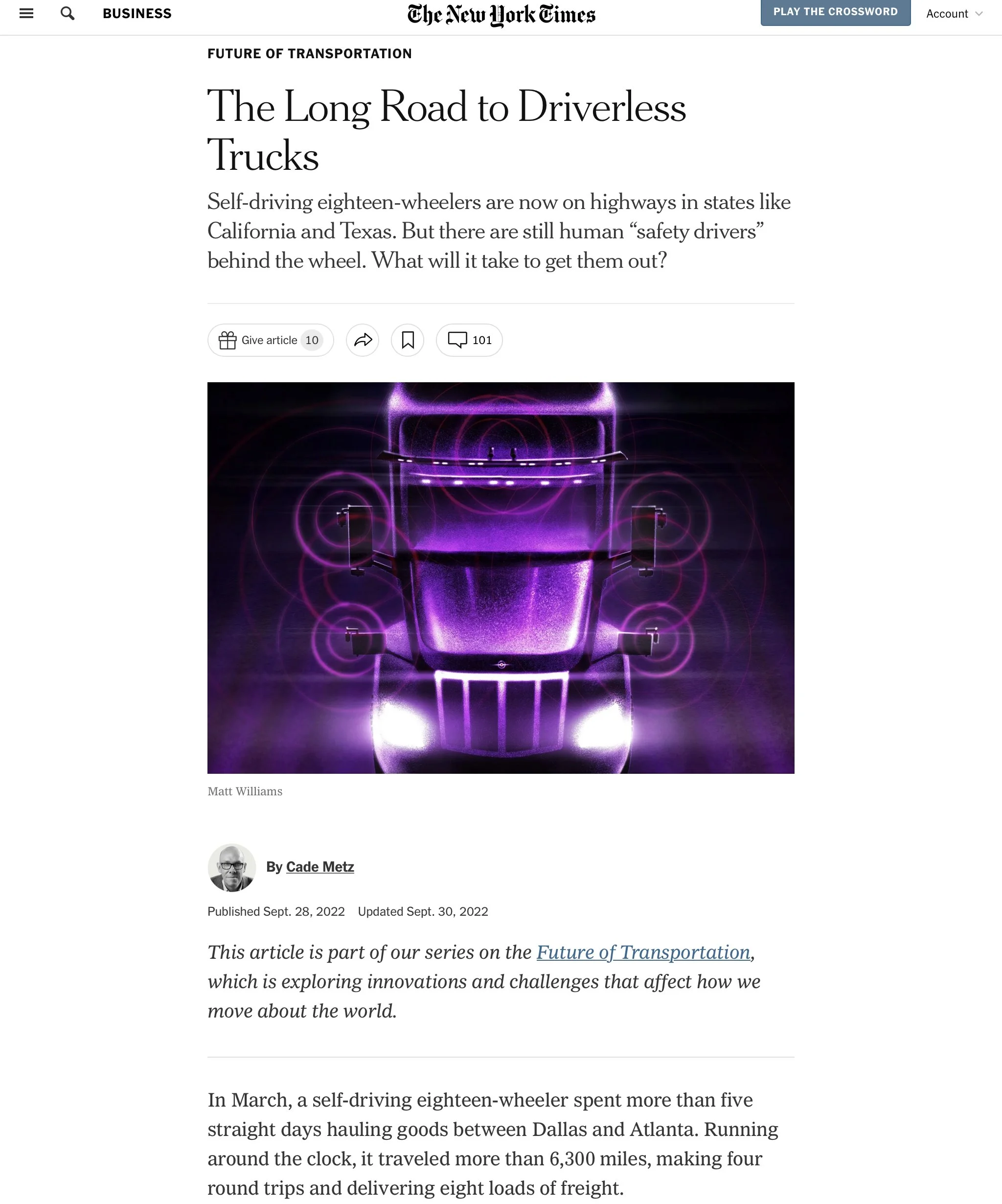 BUSINESS

The New York Times

PLAY THE CROSSWORD

Account

FUTURE OF TRANSPORTATION

The Long Road to Driverless Trucks

Self-driving eighteen-wheelers are now on highways in states like California and Texas. But there are still human “safety drivers” behind the wheel. What will it take to get them out?

Give article 10

101

Matt Williams

By Cade Metz

Published Sept. 28, 2022 Updated Sept. 30, 2022

This article is part of our series on the Future of Transportation, which is exploring innovations and challenges that affect how we move about the world.

In March, a self-driving eighteen-wheeler spent more than five straight days hauling goods between Dallas and Atlanta. Running around the clock, it traveled more than 6,300 miles, making four round trips and delivering eight loads of freight.